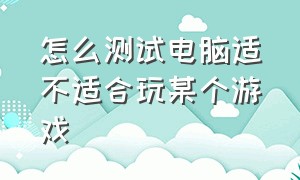 怎么测试电脑适不适合玩某个游戏